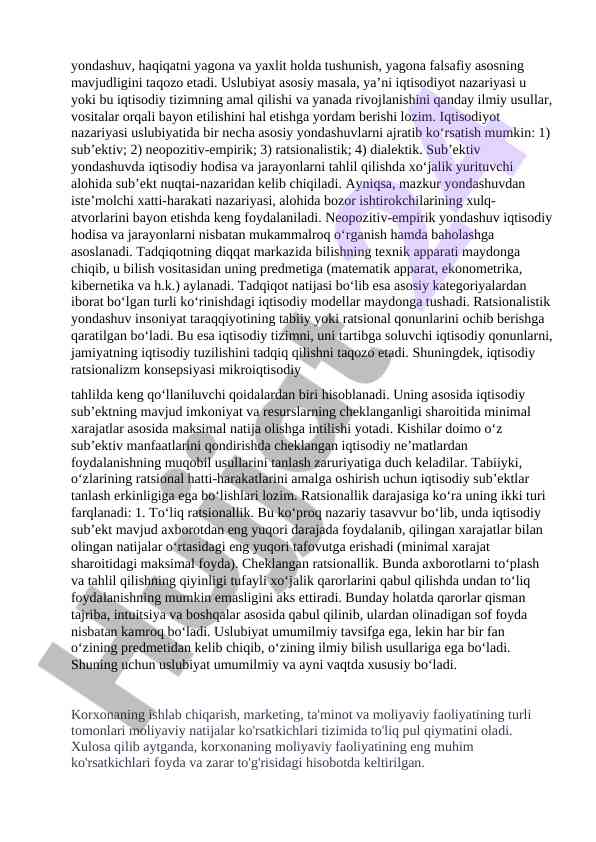 yondashuv, haqiqatni yagona va yaxlit holda tushunish, yagona falsafiy asosning mavjudligini taqozo etadi. Uslubiyat asosiy masala, ya’ni iqtisodiyot nazariyasi u yoki bu iqtisodiy tizimning amal qilishi va yanada rivojlanishini qanday ilmiy usullar, vositalar orqali bayon etilishini hal etishga yordam berishi lozim. Iqtisodiyot nazariyasi uslubiyatida bir necha asosiy yondashuvlarni ajratib ko‘rsatish mumkin: 1) sub’ektiv; 2) neopozitiv-empirik; 3) ratsionalistik; 4) dialektik. Sub’ektiv yondashuvda iqtisodiy hodisa va jarayonlarni tahlil qilishda xo‘jalik yurituvchi alohida sub’ekt nuqtai-nazaridan kelib chiqiladi. Ayniqsa, mazkur yondashuvdan iste’molchi xatti-harakati nazariyasi, alohida bozor ishtirokchilarining xulq-atvorlarini bayon etishda keng foydalaniladi. Neopozitiv-empirik yondashuv iqtisodiy hodisa va jarayonlarni nisbatan mukammalroq o‘rganish hamda baholashga asoslanadi. Tadqiqotning diqqat markazida bilishning texnik apparati maydonga chiqib, u bilish vositasidan uning predmetiga (matematik apparat, ekonometrika, kibernetika va h.k.) aylanadi. Tadqiqot natijasi bo‘lib esa asosiy kategoriyalardan iborat bo‘lgan turli ko‘rinishdagi iqtisodiy modellar maydonga tushadi. Ratsionalistik yondashuv insoniyat taraqqiyotining tabiiy yoki ratsional qonunlarini ochib berishga qaratilgan bo‘ladi. Bu esa iqtisodiy tizimni, uni tartibga soluvchi iqtisodiy qonunlarni, jamiyatning iqtisodiy tuzilishini tadqiq qilishni taqozo etadi. Shuningdek, iqtisodiy ratsionalizm konsepsiyasi mikroiqtisodiy

tahlilda keng qo‘llaniluvchi qoidalardan biri hisoblanadi. Uning asosida iqtisodiy sub’ektning mavjud imkoniyat va resurslarning cheklanganligi sharoitida minimal xarajatlar asosida maksimal natija olishga intilishi yotadi. Kishilar doimo o‘z sub’ektiv manfaatlarini qondirishda cheklangan iqtisodiy ne’matlardan foydalanishning muqobil usullarini tanlash zaruriyatiga duch keladilar. Tabiiyki, o‘zlarining ratsional hatti-harakatlarini amalga oshirish uchun iqtisodiy sub’ektlar tanlash erkinligiga ega bo‘lishlari lozim. Ratsionallik darajasiga ko‘ra uning ikki turi farqlanadi: 1. To‘liq ratsionallik. Bu ko‘proq nazariy tasavvur bo‘lib, unda iqtisodiy sub’ekt mavjud axborotdan eng yuqori darajada foydalanib, qilingan xarajatlar bilan olingan natijalar o‘rtasidagi eng yuqori tafovutga erishadi (minimal xarajat sharoitidagi maksimal foyda). Cheklangan ratsionallik. Bunda axborotlarni to‘plash va tahlil qilishning qiyinligi tufayli xo‘jalik qarorlarini qabul qilishda undan to‘liq foydalanishning mumkin emasligini aks ettiradi. Bunday holatda qarorlar qisman tajriba, intuitsiya va boshqalar asosida qabul qilinib, ulardan olinadigan sof foyda nisbatan kamroq bo‘ladi. Uslubiyat umumilmiy tavsifga ega, lekin har bir fan o‘zining predmetidan kelib chiqib, o‘zining ilmiy bilish usullariga ega bo‘ladi. Shuning uchun uslubiyat umumilmiy va ayni vaqtda xususiy bo‘ladi.

Korxonaning ishlab chiqarish, marketing, ta'minot va moliyaviy faoliyatining turli tomonlari moliyaviy natijalar ko'rsatkichlari tizimida to'liq pul qiymatini oladi. Xulosa qilib aytganda, korxonaning moliyaviy faoliyatining eng muhim ko'rsatkichlari foyda va zarar to'g'risidagi hisobotda keltirilgan.